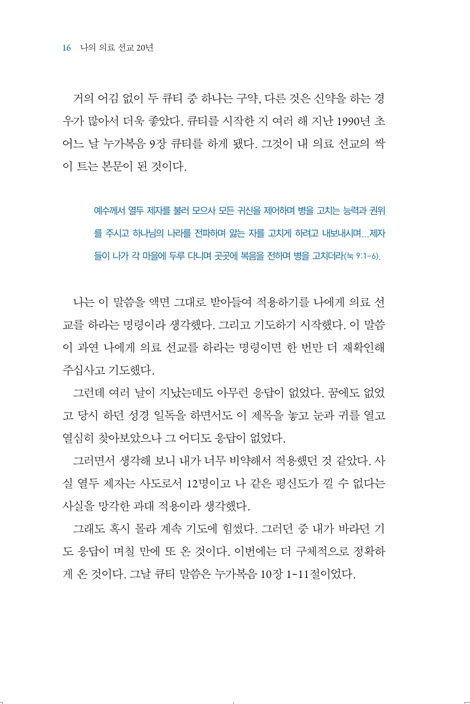 16 나의 의료 선교 20년

거의 어김 없이 두 큐티 중 하나는 구약, 다른 것은 신약을 하는 경우가 많아서 더욱 좋았다. 큐티를 시작한 지 여러 해 지난 1990년 초 어느 날 누가복음 9장 큐티를 하게 됐다. 그것이 내 의료 선교의 싹이 트는 본문이 된 것이다.

예수께서 열두 제자를 불러 모으사 모든 귀신을 제어하며 병을 고치는 능력과 권위를 주시고 하나님의 나라를 전파하며 앓는 자를 고치게 하려고 내보내시며…제자들이 나가 각 마을에 두루 다니며 곳곳에 복음을 전하며 병을 고치더라(눅 9:1-6).

나는 이 말씀을 액면 그대로 받아들여 적용하기를 나에게 의료 선교를 하라는 명령이라 생각했다. 그리고 기도하기 시작했다. 이 말씀이 과연 나에게 의료 선교를 하라는 명령이면 한 번만 더 재확인해 주십사고 기도했다.

그런데 여러 날이 지났는데도 아무런 응답이 없었다. 꿈에도 없었고 당시 하던 성경 일독을 하면서도 이 제목을 놓고 눈과 귀를 열고 열심히 찾아보았으나 그 어디도 응답이 없었다.

그러면서 생각해 보니 내가 너무 비약해서 적용했던 것 같았다. 사실 열두 제자는 사도로서 12명이고 나 같은 평신도가 낄 수 없다는 사실을 망각한 과대 적용이라 생각했다.

그래도 혹시 몰라 계속 기도에 힘썼다. 그러던 중 내가 바라던 기도 응답이 며칠 만에 또 온 것이다. 이번에는 더 구체적으로 정확하게 온 것이다. 그날 큐티 말씀은 누가복음 10장 1-11절이었다.